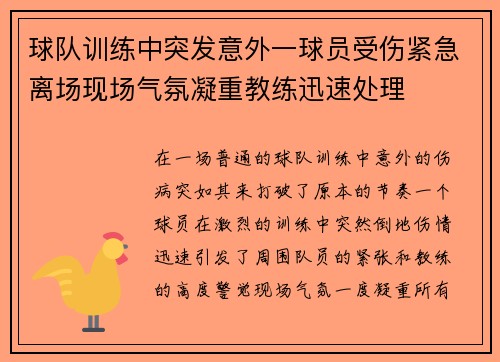 球队训练中突发意外一球员受伤紧急离场现场气氛凝重教练迅速处理

在一场普通的球队训练中意外的伤病突如其来打破了原本的节奏一个球员在激烈的训练中突然倒地伤情迅速引发了周围队员的紧张和教练的高度警觉现场气氛一度凝重所有